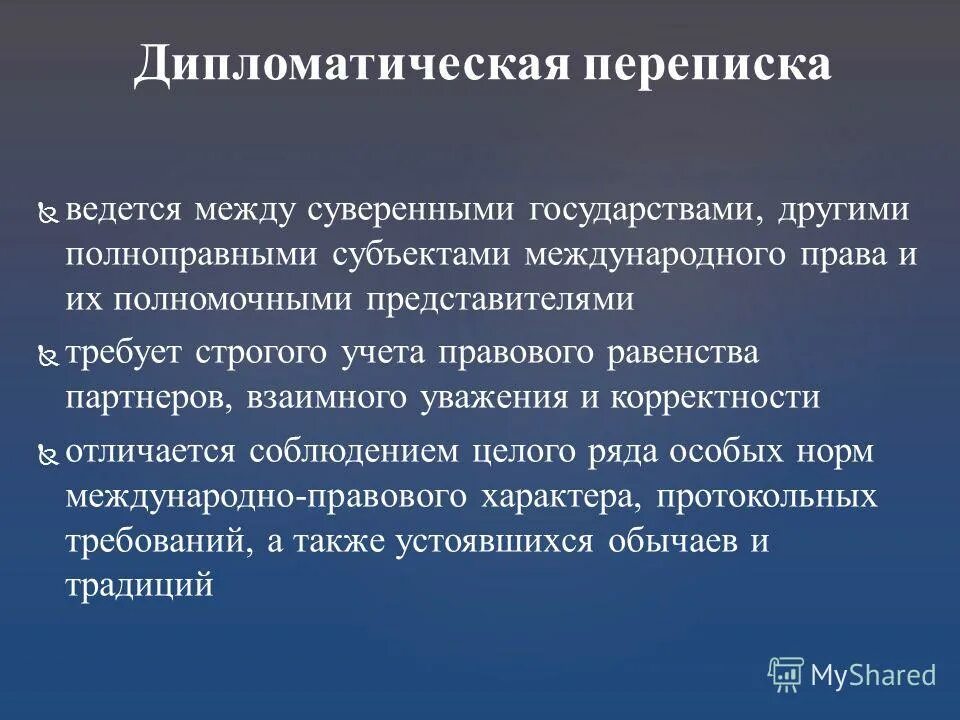 Дипломатическая переписка

ведется между суверенными государствами, другими полноправными субъектами международного права и их полномочными представителями

требует строгого учета правового равенства партнеров, взаимного уважения и корректности

отличается соблюдением целого ряда особых норм международно-правового характера, протокольных требований, а также устоявшихся обычаев и традиций

MyShared